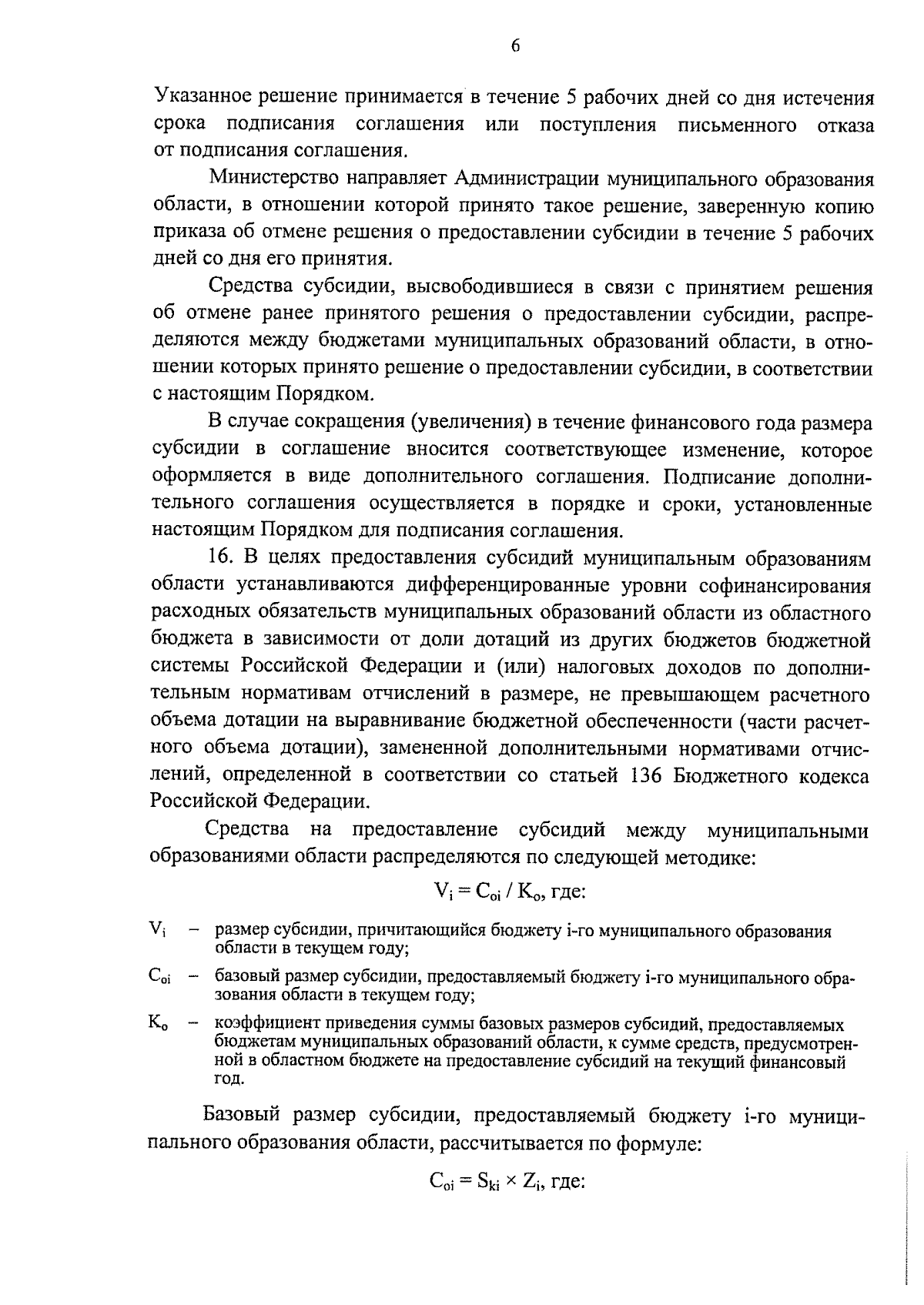 6

Указанное решение принимается в течение 5 рабочих дней со дня истечения срока подписания соглашения или поступления письменного отказа от подписания соглашения.

Министерство направляет Администрации муниципального образования области, в отношении которой принято такое решение, заверенную копию приказа об отмене решения о предоставлении субсидии в течение 5 рабочих дней со дня его принятия.

Средства субсидии, высвободившиеся в связи с принятием решения об отмене ранее принятого решения о предоставлении субсидии, распределяются между бюджетами муниципальных образований области, в отношении которых принято решение о предоставлении субсидии, в соответствии с настоящим Порядком.

В случае сокращения (увеличения) в течение финансового года размера субсидии в соглашение вносится соответствующее изменение, которое оформляется в виде дополнительного соглашения. Подписание дополнительного соглашения осуществляется в порядке и сроки, установленные настоящим Порядком для подписания соглашения.

16. В целях предоставления субсидий муниципальным образованиям области устанавливаются дифференцированные уровни софинансирования расходных обязательств муниципальных образований области из областного бюджета в зависимости от доли дотаций из других бюджетов бюджетной системы Российской Федерации и (или) налоговых доходов по дополнительным нормативам отчислений в размере, не превышающем расчетного объема дотации на выравнивание бюджетной обеспеченности (части расчетного объема дотации), замененной дополнительными нормативами отчислений, определенной в соответствии со статьей 136 Бюджетного кодекса Российской Федерации.

Средства на предоставление субсидий между муниципальными образованиями области распределяются по следующей методике:

$V_i = C_{oi} / K_o$, где:

$V_i$ – размер субсидии, причитающийся бюджету i-го муниципального образования области в текущем году;

$C_{oi}$ – базовый размер субсидии, предоставляемый бюджету i-го муниципального образования области в текущем году;

$K_o$ – коэффициент приведения суммы базовых размеров субсидий, предоставляемых бюджетам муниципальных образований области, к сумме средств, предусмотренной в областном бюджете на предоставление субсидий на текущий финансовый год.

Базовый размер субсидии, предоставляемый бюджету i-го муниципального образования области, рассчитывается по формуле:

$C_{oi} = S_{ki} \times Z_i$, где: